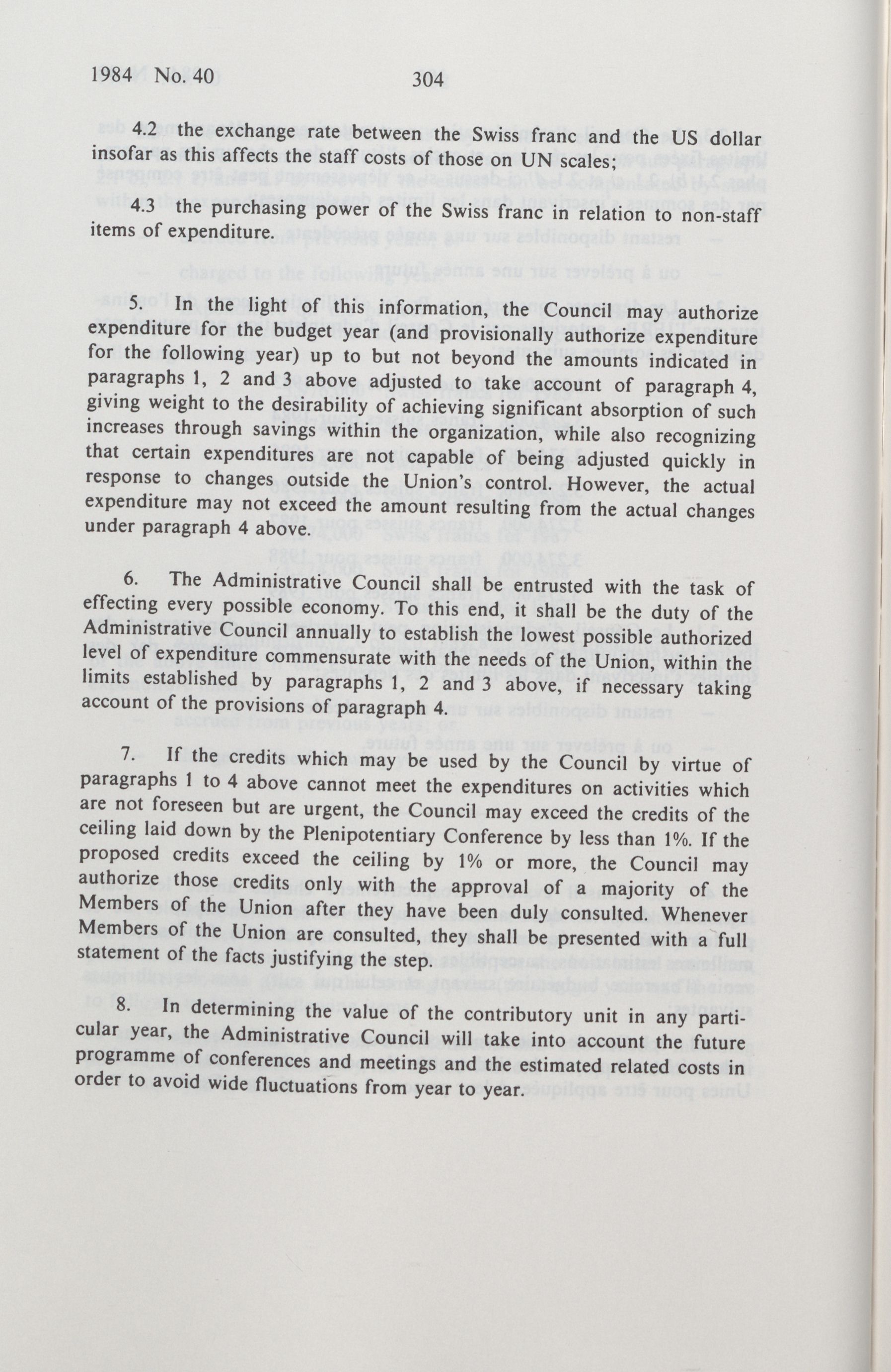 1984 No. 40 304

4.2 the exchange rate between the Swiss franc and the US dollar insofar as this affects the staff costs of those on UN scales;

4.3 the purchasing power of the Swiss franc in relation to non-staff items of expenditure.

5. In the light of this information, the Council may authorize expenditure for the budget year (and provisionally authorize expenditure for the following year) up to but not beyond the amounts indicated in paragraphs 1, 2 and 3 above adjusted to take account of paragraph 4, giving weight to the desirability of achieving significant absorption of such increases through savings within the organization, while also recognizing that certain expenditures are not capable of being adjusted quickly in response to changes outside the Union's control. However, the actual expenditure may not exceed the amount resulting from the actual changes under paragraph 4 above.

6. The Administrative Council shall be entrusted with the task of effecting every possible economy. To this end, it shall be the duty of the Administrative Council annually to establish the lowest possible authorized level of expenditure commensurate with the needs of the Union, within the limits established by paragraphs 1, 2 and 3 above, if necessary taking account of the provisions of paragraph 4.

7. If the credits which may be used by the Council by virtue of paragraphs 1 to 4 above cannot meet the expenditures on activities which are not foreseen but are urgent, the Council may exceed the credits of the ceiling laid down by the Plenipotentiary Conference by less than 1%. If the proposed credits exceed the ceiling by 1% or more, the Council may authorize those credits only with the approval of a majority of the Members of the Union after they have been duly consulted. Whenever Members of the Union are consulted, they shall be presented with a full statement of the facts justifying the step.

8. In determining the value of the contributory unit in any particular year, the Administrative Council will take into account the future programme of conferences and meetings and the estimated related costs in order to avoid wide fluctuations from year to year.